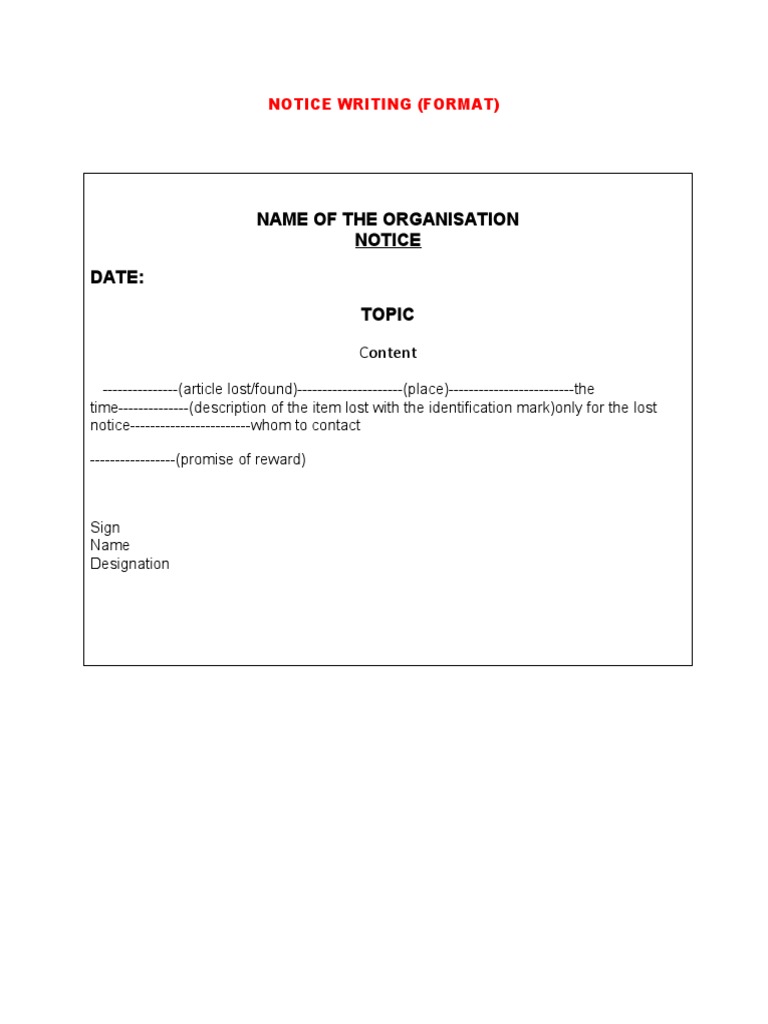 NOTICE WRITING (FORMAT)

NAME OF THE ORGANISATION
NOTICE

DATE:

TOPIC

Content

---------------(article lost/found)---------------------(place)-------------------------the time--------------(description of the item lost with the identification mark)only for the lost notice------------------------whom to contact

-----------------(promise of reward)

Sign
Name
Designation